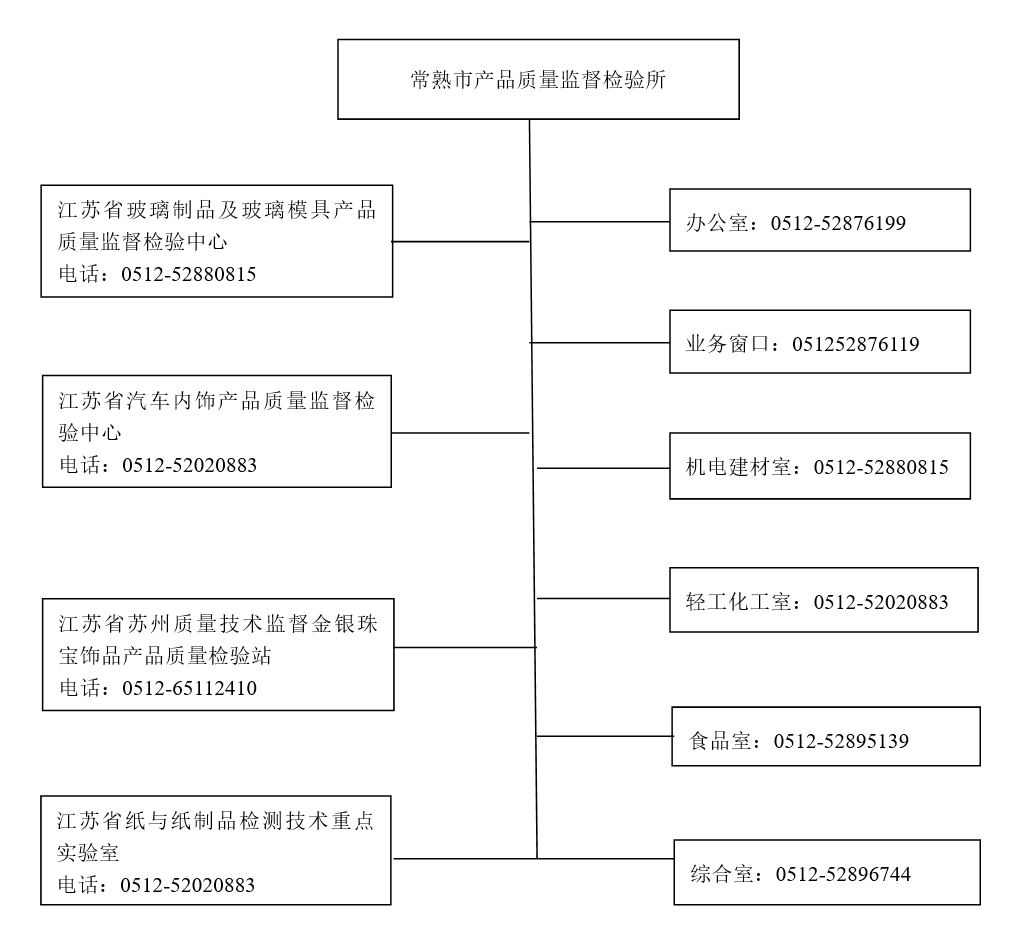 常熟市产品质量监督检验所

江苏省玻璃制品及玻璃模具产品质量监督检验中心
电话：0512-52880815

江苏省汽车内饰产品质量监督检验中心
电话：0512-52020883

江苏省苏州质量技术监督金银珠宝饰品产品质量检验站
电话：0512-65112410

江苏省纸与纸制品检测技术重点实验室
电话：0512-52020883

办公室：0512-52876199

业务窗口：051252876119

机电建材室：0512-52880815

轻工化工室：0512-52020883

食品室：0512-52895139

综合室：0512-52896744